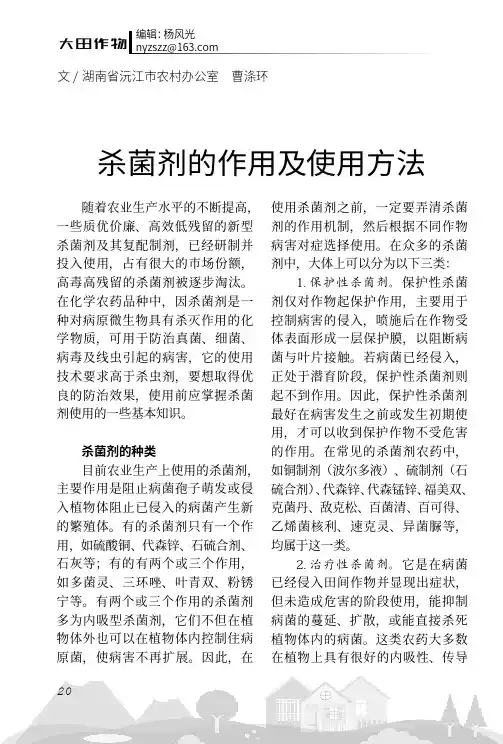 大田作物 编辑：杨风光 nyzszz@163.com

文 / 湖南省沅江市农村办公室　曹涤环

杀菌剂的作用及使用方法

随着农业生产水平的不断提高，一些质优价廉、高效低残留的新型杀菌剂及其复配制剂，已经研制并投入使用，占有很大的市场份额，高毒高残留的杀菌剂被逐步淘汰。在化学农药品种中，因杀菌剂是一种对病原微生物具有杀灭作用的化学物质，可用于防治真菌、细菌、病毒及线虫引起的病害，它的使用技术要求高于杀虫剂，要想取得优良的防治效果，使用前应掌握杀菌剂使用的一些基本知识。

杀菌剂的种类

目前农业生产上使用的杀菌剂，主要作用是阻止病菌孢子萌发或侵入植物体阻止已侵入的病菌产生新的繁殖体。有的杀菌剂只有一个作用，如硫酸铜、代森锌、石硫合剂、石灰等；有的有两个或三个作用，如多菌灵、三环唑、叶青双、粉锈宁等。有两个或三个作用的杀菌剂多为内吸型杀菌剂，它们不但在植物体外也可以在植物体内控制住病原菌，使病害不再扩展。因此，在使用杀菌剂之前，一定要弄清杀菌剂的作用机制，然后根据不同作物病害对症选择使用。在众多的杀菌剂中，大体上可以分为以下三类：

1. 保护性杀菌剂。保护性杀菌剂仅对作物起保护作用，主要用于控制病害的侵入，喷施后在作物受体表面形成一层保护膜，以阻断病菌与叶片接触。若病菌已经侵入，正处于潜育阶段，保护性杀菌剂则起不到作用。因此，保护性杀菌剂最好在病害发生之前或发生初期使用，才可以收到保护作物不受危害的作用。在常见的杀菌剂农药中，如铜制剂（波尔多液）、硫制剂（石硫合剂）、代森锌、代森锰锌、福美双、克菌丹、敌克松、百菌清、百可得、乙烯菌核利、速克灵、异菌脲等，均属于这一类。

2. 治疗性杀菌剂。它是在病菌已经侵入田间作物并显现出症状，但未造成危害的阶段使用，能抑制病菌的蔓延、扩散，或能直接杀死植物体内的病菌。这类农药大多数在植物上具有很好的内吸性、传导

20